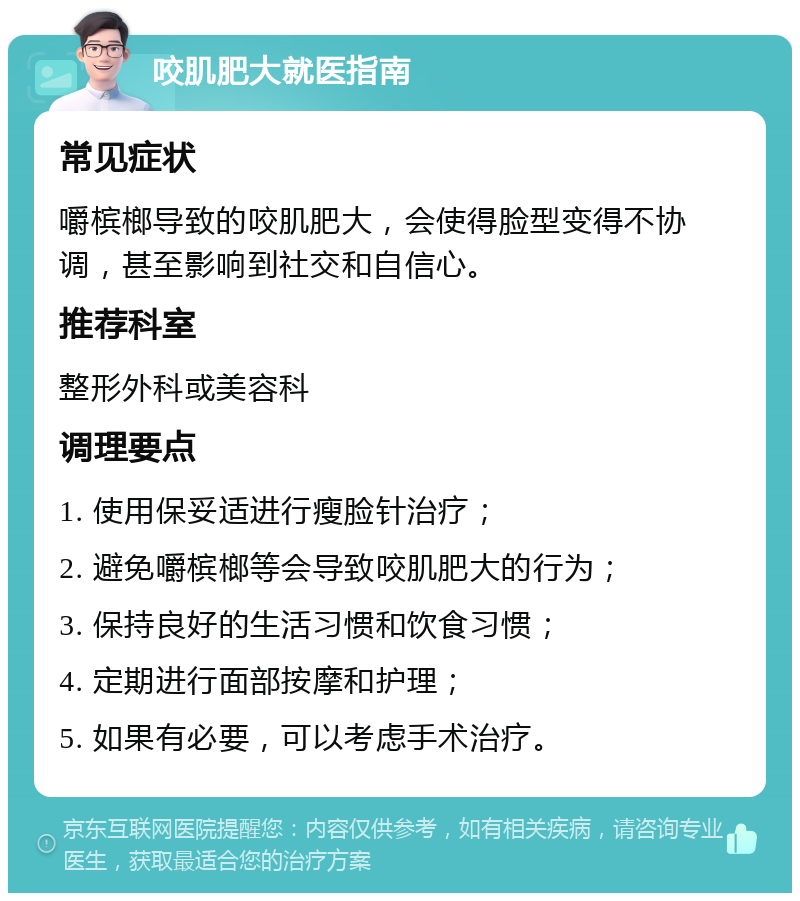 咬肌肥大就医指南

常见症状

嚼槟榔导致的咬肌肥大，会使得脸型变得不协调，甚至影响到社交和自信心。

推荐科室

整形外科或美容科

调理要点

1. 使用保妥适进行瘦脸针治疗；

2. 避免嚼槟榔等会导致咬肌肥大的行为；

3. 保持良好的生活习惯和饮食习惯；

4. 定期进行面部按摩和护理；

5. 如果有必要，可以考虑手术治疗。

京东互联网医院提醒您：内容仅供参考，如有相关疾病，请咨询专业医生，获取最适合您的治疗方案